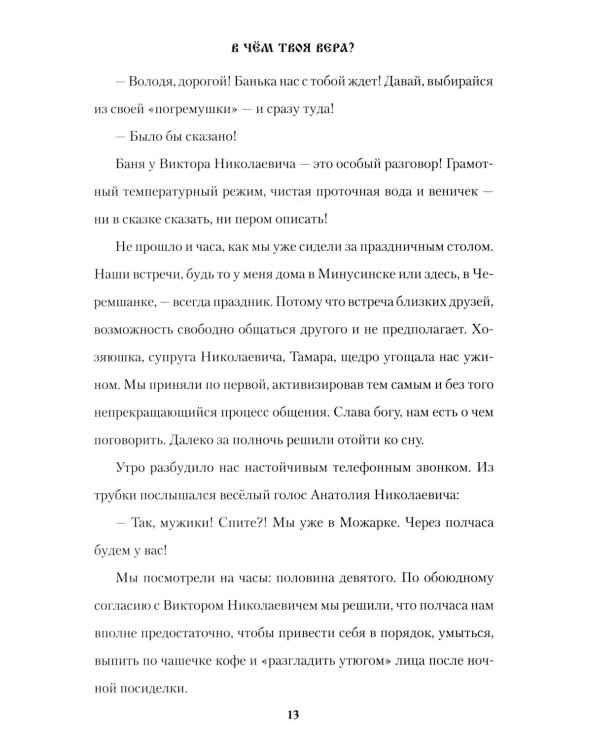 В ЧЁМ ТВОЯ ВЕРА?

— Володя, дорогой! Банька нас с тобой ждет! Давай, выбирайся из своей «погремушки» — и сразу туда!

— Было бы сказано!

Баня у Виктора Николаевича — это особый разговор! Грамотный температурный режим, чистая проточная вода и веничек — ни в сказке сказать, ни пером описать!

Не прошло и часа, как мы уже сидели за праздничным столом. Наши встречи, будь то у меня дома в Минусинске или здесь, в Черемшанке, — всегда праздник. Потому что встреча близких друзей, возможность свободно общаться другого и не предполагает. Хозяюшка, супруга Николаевича, Тамара, щедро угощала нас ужином. Мы приняли по первой, активизировав тем самым и без того непрекращающийся процесс общения. Слава богу, нам есть о чем поговорить. Далеко за полночь решили отойти ко сну.

Утро разбудило нас настойчивым телефонным звонком. Из трубки послышался весёлый голос Анатолия Николаевича:

— Так, мужики! Спите?! Мы уже в Можарке. Через полчаса будем у вас!

Мы посмотрели на часы: половина девятого. По обоюдному согласию с Виктором Николаевичем мы решили, что полчаса нам вполне предостаточно, чтобы привести себя в порядок, умыться, выпить по чашечке кофе и «разгладить утюгом» лица после ночной посиделки.

13